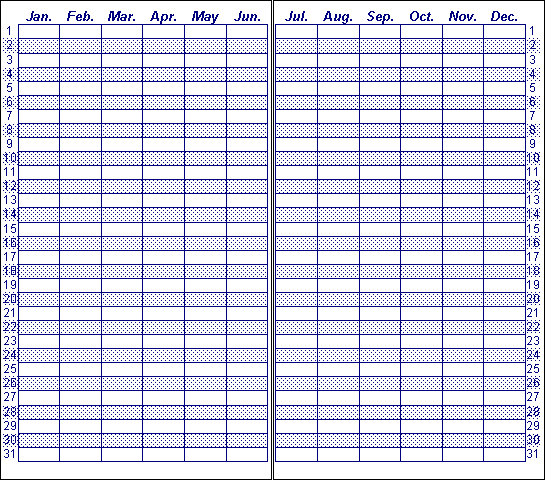 | | Jan. | Feb. | Mar. | Apr. | May | Jun. |
|---|---|---|---|---|---|---|
| 1 | | | | | | |
| 2 | | | | | | |
| 3 | | | | | | |
| 4 | | | | | | |
| 5 | | | | | | |
| 6 | | | | | | |
| 7 | | | | | | |
| 8 | | | | | | |
| 9 | | | | | | |
| 10 | | | | | | |
| 11 | | | | | | |
| 12 | | | | | | |
| 13 | | | | | | |
| 14 | | | | | | |
| 15 | | | | | | |
| 16 | | | | | | |
| 17 | | | | | | |
| 18 | | | | | | |
| 19 | | | | | | |
| 20 | | | | | | |
| 21 | | | | | | |
| 22 | | | | | | |
| 23 | | | | | | |
| 24 | | | | | | |
| 25 | | | | | | |
| 26 | | | | | | |
| 27 | | | | | | |
| 28 | | | | | | |
| 29 | | | | | | |
| 30 | | | | | | |
| 31 | | | | | | |

| Jul. | Aug. | Sep. | Oct. | Nov. | Dec. | |
|---|---|---|---|---|---|---|
| | | | | | | 1 |
| | | | | | | 2 |
| | | | | | | 3 |
| | | | | | | 4 |
| | | | | | | 5 |
| | | | | | | 6 |
| | | | | | | 7 |
| | | | | | | 8 |
| | | | | | | 9 |
| | | | | | | 10 |
| | | | | | | 11 |
| | | | | | | 12 |
| | | | | | | 13 |
| | | | | | | 14 |
| | | | | | | 15 |
| | | | | | | 16 |
| | | | | | | 17 |
| | | | | | | 18 |
| | | | | | | 19 |
| | | | | | | 20 |
| | | | | | | 21 |
| | | | | | | 22 |
| | | | | | | 23 |
| | | | | | | 24 |
| | | | | | | 25 |
| | | | | | | 26 |
| | | | | | | 27 |
| | | | | | | 28 |
| | | | | | | 29 |
| | | | | | | 30 |
| | | | | | | 31 |